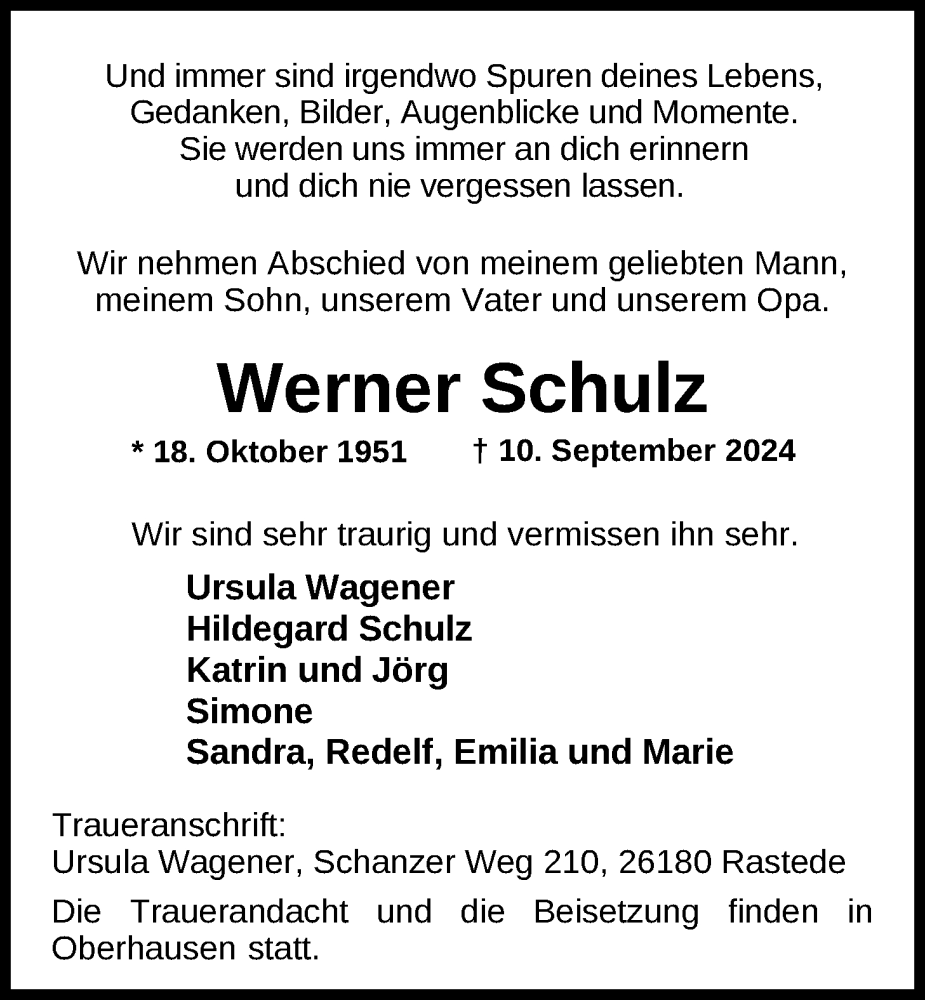 Und immer sind irgendwo Spuren deines Lebens,
Gedanken, Bilder, Augenblicke und Momente.
Sie werden uns immer an dich erinnern
und dich nie vergessen lassen.

Wir nehmen Abschied von meinem geliebten Mann,
meinem Sohn, unserem Vater und unserem Opa.

Werner Schulz

* 18. Oktober 1951 † 10. September 2024

Wir sind sehr traurig und vermissen ihn sehr.

Ursula Wagener
Hildegard Schulz
Katrin und Jörg
Simone
Sandra, Redelf, Emilia und Marie

Traueranschrift:
Ursula Wagener, Schanzer Weg 210, 26180 Rastede

Die Trauerandacht und die Beisetzung finden in Oberhausen statt.